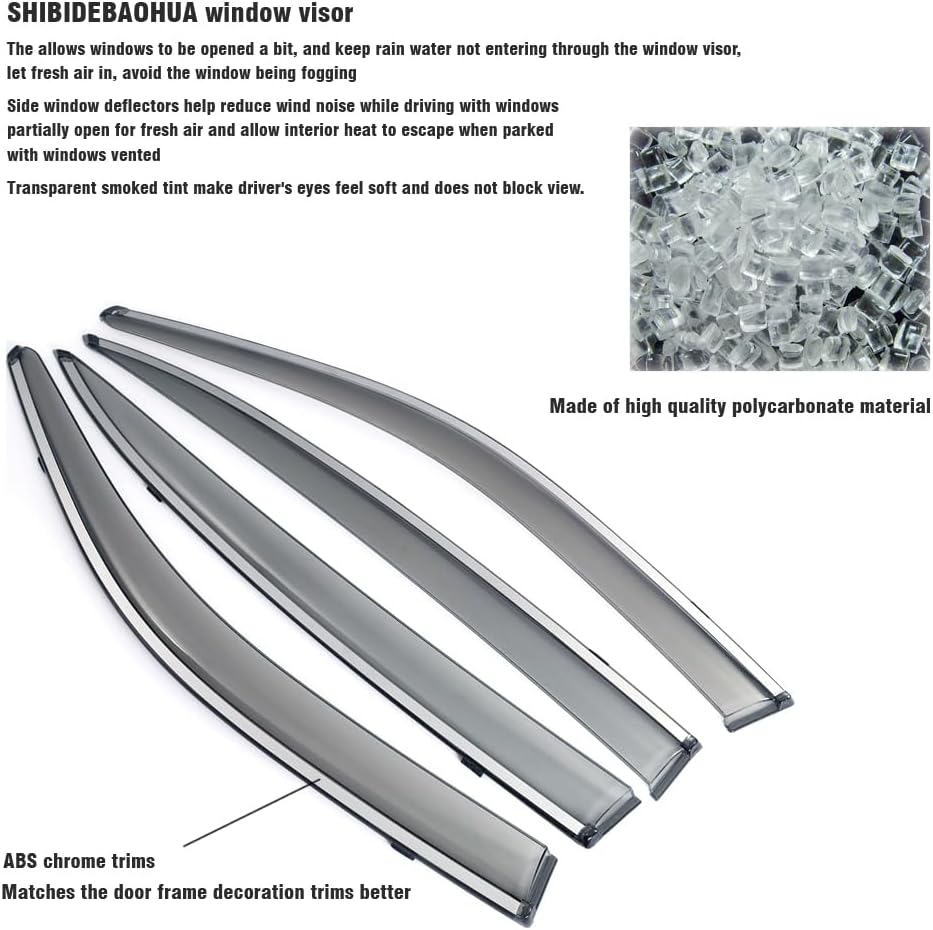 SHIBIDEBAOHUA window visor

The allows windows to be opened a bit, and keep rain water not entering through the window visor, let fresh air in, avoid the window being fogging

Side window deflectors help reduce wind noise while driving with windows partially open for fresh air and allow interior heat to escape when parked with windows vented

Transparent smoked tint make driver's eyes feel soft and does not block view.

Made of high quality polycarbonate material

ABS chrome trims

Matches the door frame decoration trims better